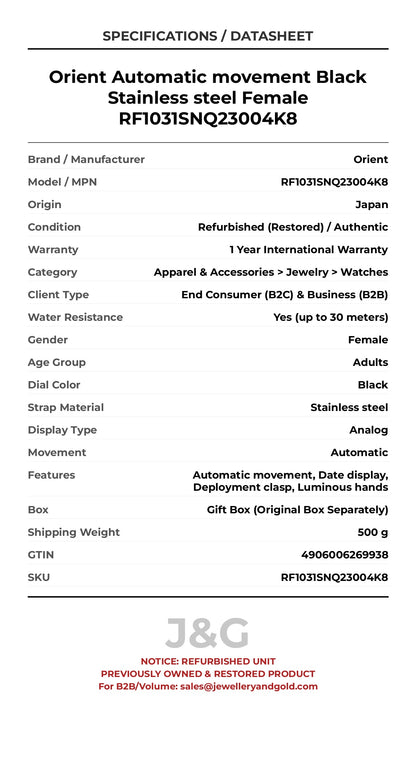 SPECIFICATIONS / DATASHEET

Orient Automatic movement Black Stainless steel Female RF1031SNQ23004K8

| | |
|---|---|
| Brand / Manufacturer | Orient |
| Model / MPN | RF1031SNQ23004K8 |
| Origin | Japan |
| Condition | Refurbished (Restored) / Authentic |
| Warranty | 1 Year International Warranty |
| Category | Apparel & Accessories > Jewelry > Watches |
| Client Type | End Consumer (B2C) & Business (B2B) |
| Water Resistance | Yes (up to 30 meters) |
| Gender | Female |
| Age Group | Adults |
| Dial Color | Black |
| Strap Material | Stainless steel |
| Display Type | Analog |
| Movement | Automatic |
| Features | Automatic movement, Date display, Deployment clasp, Luminous hands |
| Box | Gift Box (Original Box Separately) |
| Shipping Weight | 500 g |
| GTIN | 4906006269938 |
| SKU | RF1031SNQ23004K8 |

J&G

NOTICE: REFURBISHED UNIT
PREVIOUSLY OWNED & RESTORED PRODUCT
For B2B/Volume: sales@jewelleryandgold.com